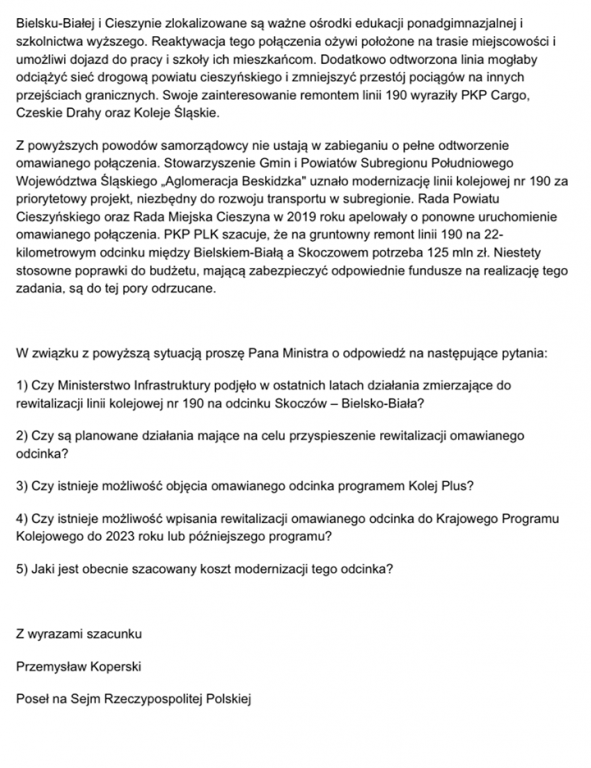 Bielsku-Białej i Cieszynie zlokalizowane są ważne ośrodki edukacji ponadgimnazjalnej i szkolnictwa wyższego. Reaktywacja tego połączenia ożywi położone na trasie miejscowości i umożliwi dojazd do pracy i szkoły ich mieszkańcom. Dodatkowo odtworzona linia mogłaby odciążyć sieć drogową powiatu cieszyńskiego i zmniejszyć przestój pociągów na innych przejściach granicznych. Swoje zainteresowanie remontem linii 190 wyraziły PKP Cargo, Czeskie Drahy oraz Koleje Śląskie.

Z powyższych powodów samorządowcy nie ustają w zabieganiu o pełne odtworzenie omawianego połączenia. Stowarzyszenie Gmin i Powiatów Subregionu Południowego Województwa Śląskiego „Aglomeracja Beskidzka" uznało modernizację linii kolejowej nr 190 za priorytetowy projekt, niezbędny do rozwoju transportu w subregionie. Rada Powiatu Cieszyńskiego oraz Rada Miejska Cieszyna w 2019 roku apelowały o ponowne uruchomienie omawianego połączenia. PKP PLK szacuje, że na gruntowny remont linii 190 na 22-kilometrowym odcinku między Bielskiem-Białą a Skoczowem potrzeba 125 mln zł. Niestety stosowne poprawki do budżetu, mającą zabezpieczyć odpowiednie fundusze na realizację tego zadania, są do tej pory odrzucane.

W związku z powyższą sytuacją proszę Pana Ministra o odpowiedź na następujące pytania:

1) Czy Ministerstwo Infrastruktury podjęło w ostatnich latach działania zmierzające do rewitalizacji linii kolejowej nr 190 na odcinku Skoczów – Bielsko-Biała?

2) Czy są planowane działania mające na celu przyspieszenie rewitalizacji omawianego odcinka?

3) Czy istnieje możliwość objęcia omawianego odcinka programem Kolej Plus?

4) Czy istnieje możliwość wpisania rewitalizacji omawianego odcinka do Krajowego Programu Kolejowego do 2023 roku lub późniejszego programu?

5) Jaki jest obecnie szacowany koszt modernizacji tego odcinka?

Z wyrazami szacunku

Przemysław Koperski

Poseł na Sejm Rzeczypospolitej Polskiej